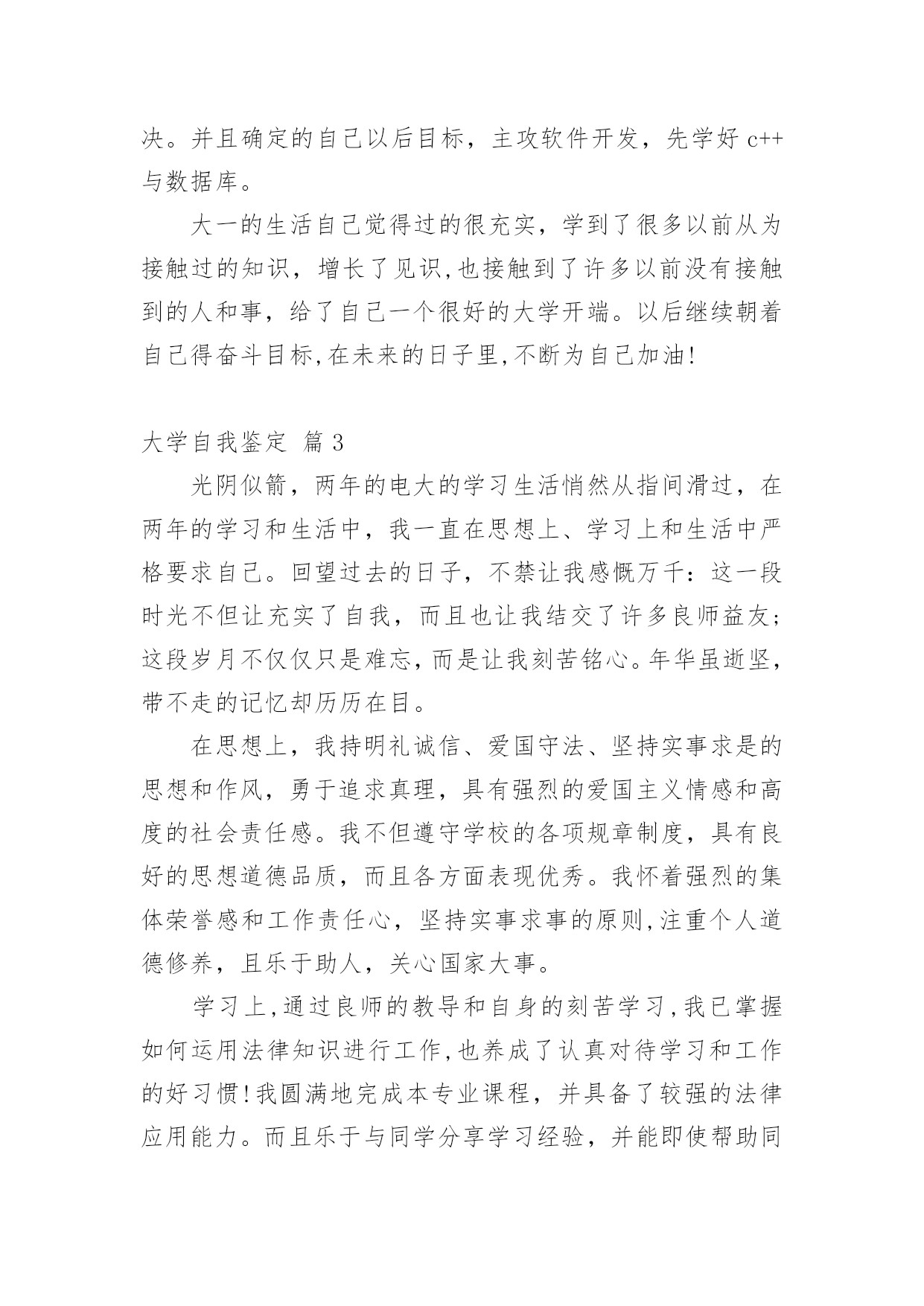 决。并且确定的自己以后目标，主攻软件开发，先学好 c++ 与数据库。

大一的生活自己觉得过的很充实，学到了很多以前从为接触过的知识，增长了见识,也接触到了许多以前没有接触到的人和事，给了自己一个很好的大学开端。以后继续朝着自己得奋斗目标,在未来的日子里,不断为自己加油!

大学自我鉴定 篇 3

光阴似箭，两年的电大的学习生活悄然从指间滑过，在两年的学习和生活中，我一直在思想上、学习上和生活中严格要求自己。回望过去的日子，不禁让我感慨万千：这一段时光不但让充实了自我，而且也让我结交了许多良师益友;这段岁月不仅仅只是难忘,而是让我刻苦铭心。年华虽逝坚，带不走的记忆却历历在目。

在思想上，我持明礼诚信、爱国守法、坚持实事求是的思想和作风，勇于追求真理，具有强烈的爱国主义情感和高度的社会责任感。我不但遵守学校的各项规章制度，具有良好的思想道德品质，而且各方面表现优秀。我怀着强烈的集体荣誉感和工作责任心，坚持实事求事的原则,注重个人道德修养，且乐于助人，关心国家大事。

学习上,通过良师的教导和自身的刻苦学习,我已掌握如何运用法律知识进行工作,也养成了认真对待学习和工作的好习惯!我圆满地完成本专业课程，并具备了较强的法律应用能力。而且乐于与同学分享学习经验，并能即使帮助同